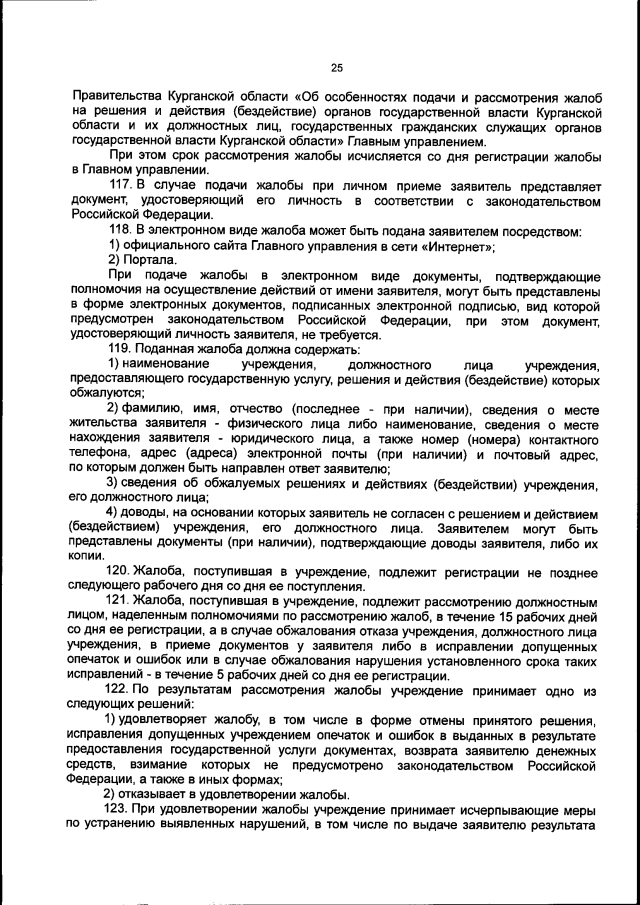 25

Правительства Курганской области «Об особенностях подачи и рассмотрения жалоб на решения и действия (бездействие) органов государственной власти Курганской области и их должностных лиц, государственных гражданских служащих органов государственной власти Курганской области» Главным управлением.

При этом срок рассмотрения жалобы исчисляется со дня регистрации жалобы в Главном управлении.

117. В случае подачи жалобы при личном приеме заявитель представляет документ, удостоверяющий его личность в соответствии с законодательством Российской Федерации.

118. В электронном виде жалоба может быть подана заявителем посредством:

1) официального сайта Главного управления в сети «Интернет»;

2) Портала.

При подаче жалобы в электронном виде документы, подтверждающие полномочия на осуществление действий от имени заявителя, могут быть представлены в форме электронных документов, подписанных электронной подписью, вид которой предусмотрен законодательством Российской Федерации, при этом документ, удостоверяющий личность заявителя, не требуется.

119. Поданная жалоба должна содержать:

1) наименование учреждения, должностного лица учреждения, предоставляющего государственную услугу, решения и действия (бездействие) которых обжалуются;

2) фамилию, имя, отчество (последнее - при наличии), сведения о месте жительства заявителя - физического лица либо наименование, сведения о месте нахождения заявителя - юридического лица, а также номер (номера) контактного телефона, адрес (адреса) электронной почты (при наличии) и почтовый адрес, по которым должен быть направлен ответ заявителю;

3) сведения об обжалуемых решениях и действиях (бездействии) учреждения, его должностного лица;

4) доводы, на основании которых заявитель не согласен с решением и действием (бездействием) учреждения, его должностного лица. Заявителем могут быть представлены документы (при наличии), подтверждающие доводы заявителя, либо их копии.

120. Жалоба, поступившая в учреждение, подлежит регистрации не позднее следующего рабочего дня со дня ее поступления.

121. Жалоба, поступившая в учреждение, подлежит рассмотрению должностным лицом, наделенным полномочиями по рассмотрению жалоб, в течение 15 рабочих дней со дня ее регистрации, а в случае обжалования отказа учреждения, должностного лица учреждения, в приеме документов у заявителя либо в исправлении допущенных опечаток и ошибок или в случае обжалования нарушения установленного срока таких исправлений - в течение 5 рабочих дней со дня ее регистрации.

122. По результатам рассмотрения жалобы учреждение принимает одно из следующих решений:

1) удовлетворяет жалобу, в том числе в форме отмены принятого решения, исправления допущенных учреждением опечаток и ошибок в выданных в результате предоставления государственной услуги документах, возврата заявителю денежных средств, взимание которых не предусмотрено законодательством Российской Федерации, а также в иных формах;

2) отказывает в удовлетворении жалобы.

123. При удовлетворении жалобы учреждение принимает исчерпывающие меры по устранению выявленных нарушений, в том числе по выдаче заявителю результата